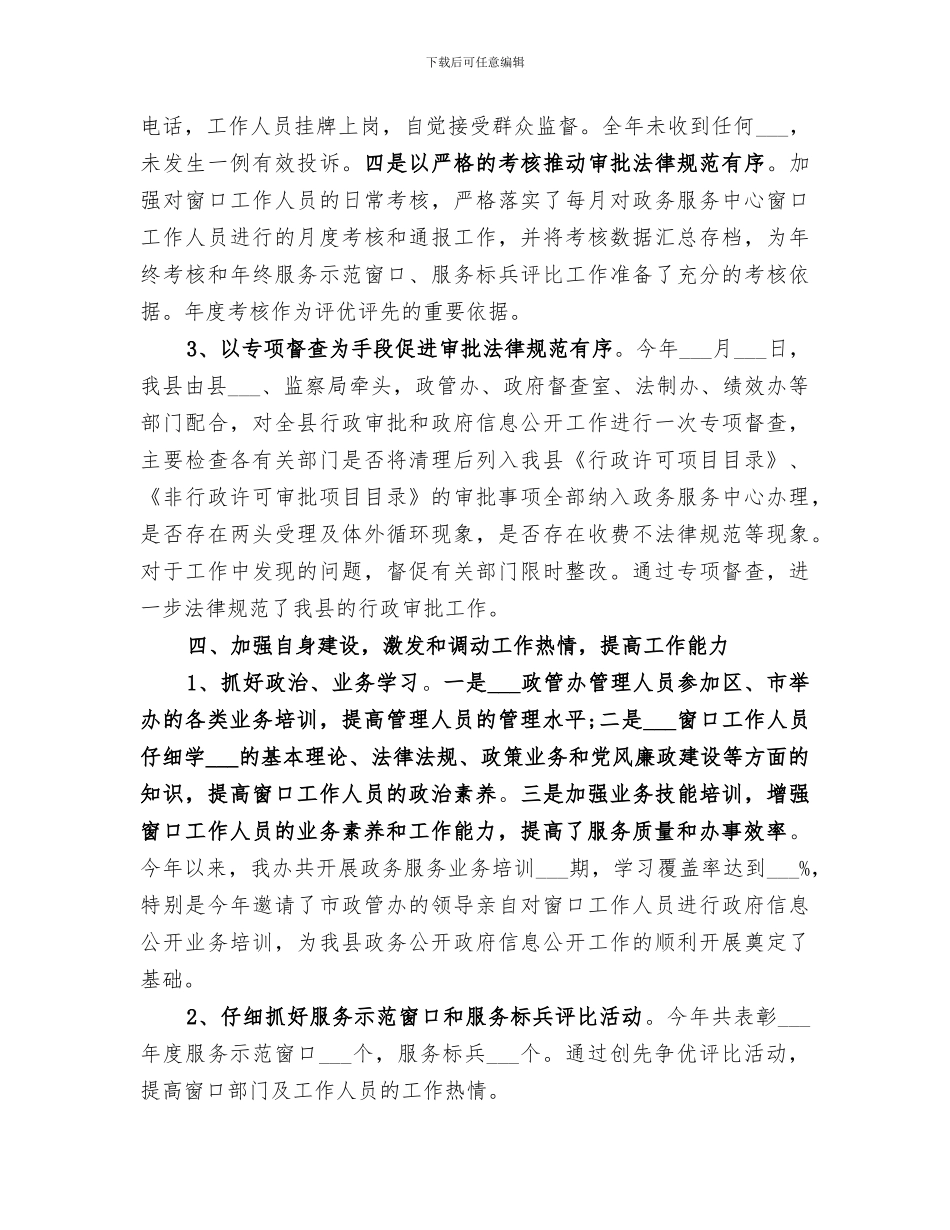 下载后可任意编辑

电话，工作人员挂牌上岗，自觉接受群众监督。全年未收到任何___，未发生一例有效投诉。四是以严格的考核推动审批法律规范有序。加强对窗口工作人员的日常考核，严格落实了每月对政务服务中心窗口工作人员进行的月度考核和通报工作，并将考核数据汇总存档，为年终考核和年终服务示范窗口、服务标兵评比工作准备了充分的考核依据。年度考核作为评优评先的重要依据。

3、以专项督查为手段促进审批法律规范有序。今年___月___日，我县由县___、监察局牵头，政管办、政府督查室、法制办、绩效办等部门配合，对全县行政审批和政府信息公开工作进行一次专项督查，主要检查各有关部门是否将清理后列入我县《行政许可项目目录》、《非行政许可审批项目目录》的审批事项全部纳入政务服务中心办理，是否存在两头受理及体外循环现象，是否存在收费不法律规范等现象。对于工作中发现的问题，督促有关部门限时整改。通过专项督查，进一步法律规范了我县的行政审批工作。

四、加强自身建设，激发和调动工作热情，提高工作能力

1、抓好政治、业务学习。一是___政管办管理人员参加区、市举办的各类业务培训，提高管理人员的管理水平;二是___窗口工作人员仔细学___的基本理论、法律法规、政策业务和党风廉政建设等方面的知识，提高窗口工作人员的政治素养。三是加强业务技能培训，增强窗口工作人员的业务素养和工作能力，提高了服务质量和办事效率。今年以来，我办共开展政务服务业务培训___期，学习覆盖率达到___%，特别是今年邀请了市政管办的领导亲自对窗口工作人员进行政府信息公开业务培训，为我县政务公开政府信息公开工作的顺利开展奠定了基础。

2、仔细抓好服务示范窗口和服务标兵评比活动。今年共表彰___年度服务示范窗口___个，服务标兵___个。通过创先争优评比活动，提高窗口部门及工作人员的工作热情。